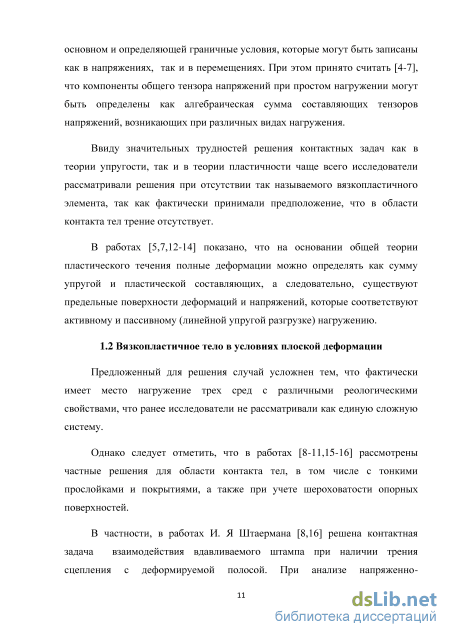 основном и определяющей граничные условия, которые могут быть записаны как в напряжениях, так и в перемещениях. При этом принято считать [4-7], что компоненты общего тензора напряжений при простом нагружении могут быть определены как алгебраическая сумма составляющих тензоров напряжений, возникающих при различных видах нагружения.

Ввиду значительных трудностей решения контактных задач как в теории упругости, так и в теории пластичности чаще всего исследователи рассматривали решения при отсутствии так называемого вязкопластичного элемента, так как фактически принимали предположение, что в области контакта тел трение отсутствует.

В работах [5,7,12-14] показано, что на основании общей теории пластического течения полные деформации можно определять как сумму упругой и пластической составляющих, а следовательно, существуют предельные поверхности деформаций и напряжений, которые соответствуют активному и пассивному (линейной упругой разгрузке) нагружению.

1.2 Вязкопластичное тело в условиях плоской деформации

Предложенный для решения случай усложнен тем, что фактически имеет место нагружение трех сред с различными реологическими свойствами, что ранее исследователи не рассматривали как единую сложную систему.

Однако следует отметить, что в работах [8-11,15-16] рассмотрены частные решения для области контакта тел, в том числе с тонкими прослойками и покрытиями, а также при учете шероховатости опорных поверхностей.

В частности, в работах И. Я Штаермана [8,16] решена контактная задача взаимодействия вдавливаемого штампа при наличии трения сцепления с деформируемой полосой. При анализе напряженно-

11

dsLib.net
библиотека диссертаций